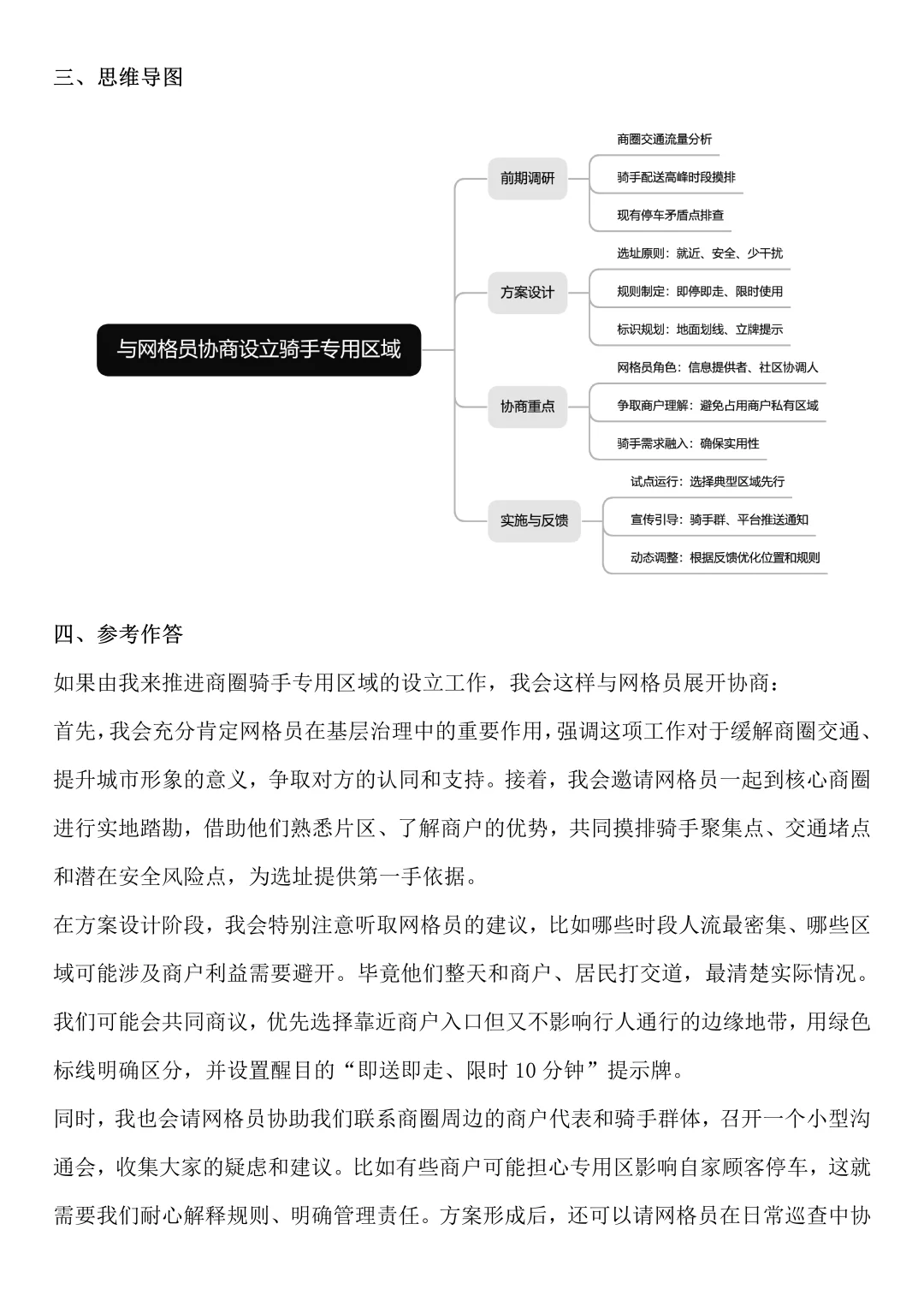 三、思维导图

与网格员协商设立骑手专用区域

前期调研
商圈交通流量分析
骑手配送高峰时段摸排
现有停车矛盾点排查

方案设计
选址原则：就近、安全、少干扰
规则制定：即停即走、限时使用
标识规划：地面划线、立牌提示

协商重点
网格员角色：信息提供者、社区协调人
争取商户理解：避免占用商户私有区域
骑手需求融入：确保实用性

实施与反馈
试点运行：选择典型区域先行
宣传引导：骑手群、平台推送通知
动态调整：根据反馈优化位置和规则

四、参考作答

如果由我来推进商圈骑手专用区域的设立工作，我会这样与网格员展开协商：

首先，我会充分肯定网格员在基层治理中的重要作用，强调这项工作对于缓解商圈交通、提升城市形象的意义，争取对方的认同和支持。接着，我会邀请网格员一起到核心商圈进行实地踏勘，借助他们熟悉片区、了解商户的优势，共同摸排骑手聚集点、交通堵点和潜在安全风险点，为选址提供第一手依据。

在方案设计阶段，我会特别注意听取网格员的建议，比如哪些时段人流最密集、哪些区域可能涉及商户利益需要避开。毕竟他们整天和商户、居民打交道，最清楚实际情况。我们可能会共同商议，优先选择靠近商户入口但又不影响行人通行的边缘地带，用绿色标线明确区分，并设置醒目的“即送即走、限时 10 分钟”提示牌。

同时，我也会请网格员协助我们联系商圈周边的商户代表和骑手群体，召开一个小型沟通会，收集大家的疑虑和建议。比如有些商户可能担心专用区影响自家顾客停车，这就需要我们耐心解释规则、明确管理责任。方案形成后，还可以请网格员在日常巡查中协